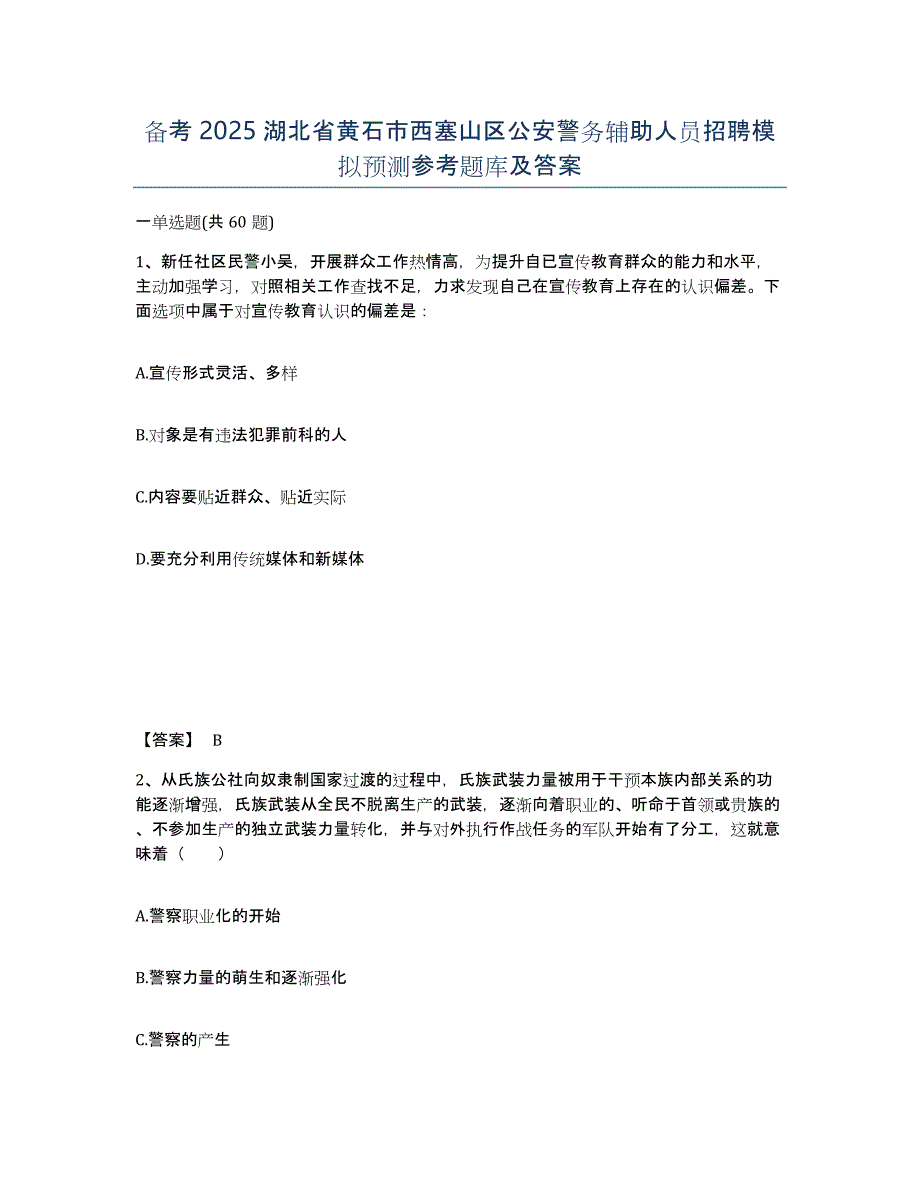 备考 2025 湖北省黄石市西塞山区公安警务辅助人员招聘模拟预测参考题库及答案

一单选题(共 60 题)

1、新任社区民警小吴，开展群众工作热情高，为提升自已宣传教育群众的能力和水平，主动加强学习，对照相关工作查找不足，力求发现自己在宣传教育上存在的认识偏差。下面选项中属于对宣传教育认识的偏差是：

A.宣传形式灵活、多样

B.对象是有违法犯罪前科的人

C.内容要贴近群众、贴近实际

D.要充分利用传统媒体和新媒体

【答案】 B

2、从氏族公社向奴隶制国家过渡的过程中，氏族武装力量被用于干预本族内部关系的功能逐渐增强，氏族武装从全民不脱离生产的武装，逐渐向着职业的、听命于首领或贵族的、不参加生产的独立武装力量转化，并与对外执行作战任务的军队开始有了分工，这就意味着（ ）

A.警察职业化的开始

B.警察力量的萌生和逐渐强化

C.警察的产生